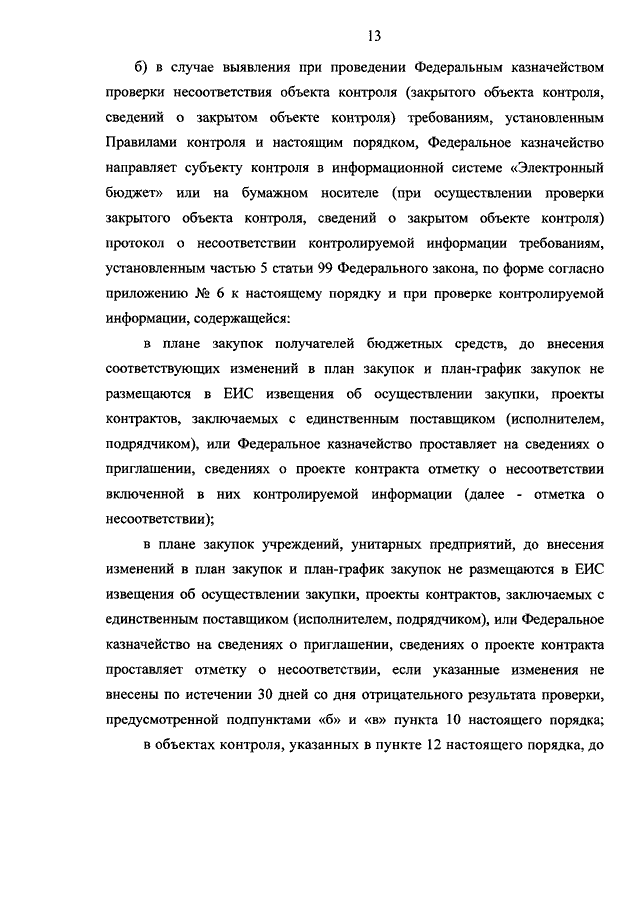 13

б) в случае выявления при проведении Федеральным казначейством проверки несоответствия объекта контроля (закрытого объекта контроля, сведений о закрытом объекте контроля) требованиям, установленным Правилами контроля и настоящим порядком, Федеральное казначейство направляет субъекту контроля в информационной системе «Электронный бюджет» или на бумажном носителе (при осуществлении проверки закрытого объекта контроля, сведений о закрытом объекте контроля) протокол о несоответствии контролируемой информации требованиям, установленным частью 5 статьи 99 Федерального закона, по форме согласно приложению № 6 к настоящему порядку и при проверке контролируемой информации, содержащейся:

в плане закупок получателей бюджетных средств, до внесения соответствующих изменений в план закупок и план-график закупок не размещаются в ЕИС извещения об осуществлении закупки, проекты контрактов, заключаемых с единственным поставщиком (исполнителем, подрядчиком), или Федеральное казначейство проставляет на сведениях о приглашении, сведениях о проекте контракта отметку о несоответствии включенной в них контролируемой информации (далее - отметка о несоответствии);

в плане закупок учреждений, унитарных предприятий, до внесения изменений в план закупок и план-график закупок не размещаются в ЕИС извещения об осуществлении закупки, проекты контрактов, заключаемых с единственным поставщиком (исполнителем, подрядчиком), или Федеральное казначейство на сведениях о приглашении, сведениях о проекте контракта проставляет отметку о несоответствии, если указанные изменения не внесены по истечении 30 дней со дня отрицательного результата проверки, предусмотренной подпунктами «б» и «в» пункта 10 настоящего порядка;

в объектах контроля, указанных в пункте 12 настоящего порядка, до